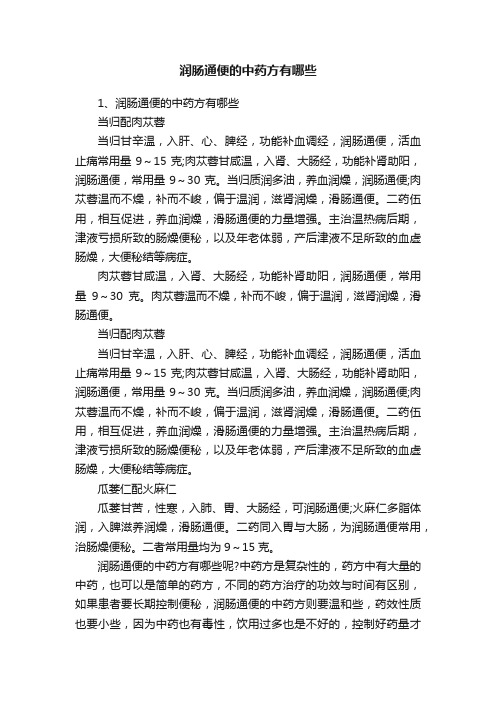 润肠通便的中药方有哪些

1、润肠通便的中药方有哪些

当归配肉苁蓉

当归甘辛温，入肝、心、脾经，功能补血调经，润肠通便，活血止痛常用量 9～15 克;肉苁蓉甘咸温，入肾、大肠经，功能补肾助阳，润肠通便，常用量 9～30 克。当归质润多油，养血润燥，润肠通便;肉苁蓉温而不燥，补而不峻，偏于温润，滋肾润燥，滑肠通便。二药伍用，相互促进，养血润燥，滑肠通便的力量增强。主治温热病后期，津液亏损所致的肠燥便秘，以及年老体弱，产后津液不足所致的血虚肠燥，大便秘结等病症。

肉苁蓉甘咸温，入肾、大肠经，功能补肾助阳，润肠通便，常用量 9～30 克。肉苁蓉温而不燥，补而不峻，偏于温润，滋肾润燥，滑肠通便。

当归配肉苁蓉

当归甘辛温，入肝、心、脾经，功能补血调经，润肠通便，活血止痛常用量 9～15 克;肉苁蓉甘咸温，入肾、大肠经，功能补肾助阳，润肠通便，常用量 9～30 克。当归质润多油，养血润燥，润肠通便;肉苁蓉温而不燥，补而不峻，偏于温润，滋肾润燥，滑肠通便。二药伍用，相互促进，养血润燥，滑肠通便的力量增强。主治温热病后期，津液亏损所致的肠燥便秘，以及年老体弱，产后津液不足所致的血虚肠燥，大便秘结等病症。

瓜蒌仁配火麻仁

瓜蒌甘苦，性寒，入肺、胃、大肠经，可润肠通便;火麻仁多脂体润，入脾滋养润燥，滑肠通便。二药同入胃与大肠，为润肠通便常用，治肠燥便秘。二者常用量均为 9～15 克。

润肠通便的中药方有哪些呢?中药方是复杂性的，药方中有大量的中药，也可以是简单的药方，不同的药方治疗的功效与时间有区别，如果患者要长期控制便秘，润肠通便的中药方则要温和些，药效性质也要小些，因为中药也有毒性，饮用过多也是不好的，控制好药量才